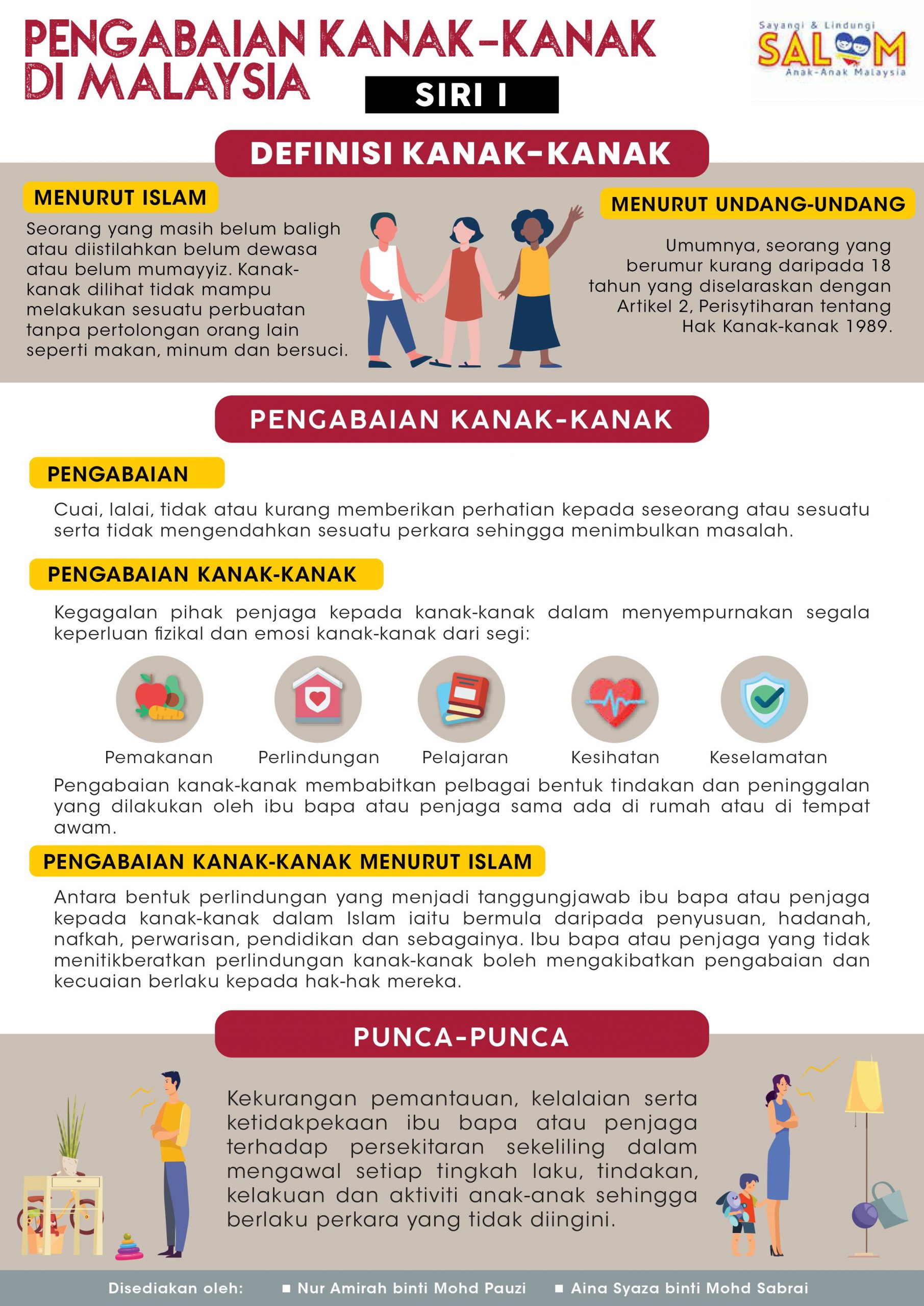 PENGABAIAN KANAK-KANAK DI MALAYSIA

SIRI I

Sayangi & Lindungi SALOOM Anak-Anak Malaysia

DEFINISI KANAK-KANAK

MENURUT ISLAM

Seorang yang masih belum baligh atau diistilahkan belum dewasa atau belum mumayyiz. Kanak-kanak dilihat tidak mampu melakukan sesuatu perbuatan tanpa pertolongan orang lain seperti makan, minum dan bersuci.

MENURUT UNDANG-UNDANG

Umumnya, seorang yang berumur kurang daripada 18 tahun yang diselaraskan dengan Artikel 2, Perisytiharan tentang Hak Kanak-kanak 1989.

PENGABAIAN KANAK-KANAK

PENGABAIAN

Cuai, lalai, tidak atau kurang memberikan perhatian kepada seseorang atau sesuatu serta tidak mengendahkan sesuatu perkara sehingga menimbulkan masalah.

PENGABAIAN KANAK-KANAK

Kegagalan pihak penjaga kepada kanak-kanak dalam menyempurnakan segala keperluan fizikal dan emosi kanak-kanak dari segi:

Pemakanan Perlindungan Pelajaran Kesihatan Keselamatan

Pengabaian kanak-kanak membabitkan pelbagai bentuk tindakan dan peninggalan yang dilakukan oleh ibu bapa atau penjaga sama ada di rumah atau di tempat awam.

PENGABAIAN KANAK-KANAK MENURUT ISLAM

Antara bentuk perlindungan yang menjadi tanggungjawab ibu bapa atau penjaga kepada kanak-kanak dalam Islam iaitu bermula daripada penyusuan, hadanah, nafkah, perwarisan, pendidikan dan sebagainya. Ibu bapa atau penjaga yang tidak menitikberatkan perlindungan kanak-kanak boleh mengakibatkan pengabaian dan kecuaian berlaku kepada hak-hak mereka.

PUNCA-PUNCA

Kekurangan pemantauan, kelalaian serta ketidakpekaan ibu bapa atau penjaga terhadap persekitaran sekeliling dalam mengawal setiap tingkah laku, tindakan, kelakuan dan aktiviti anak-anak sehingga berlaku perkara yang tidak diingini.

Disediakan oleh: ■ Nur Amirah binti Mohd Pauzi ■ Aina Syaza binti Mohd Sabrai